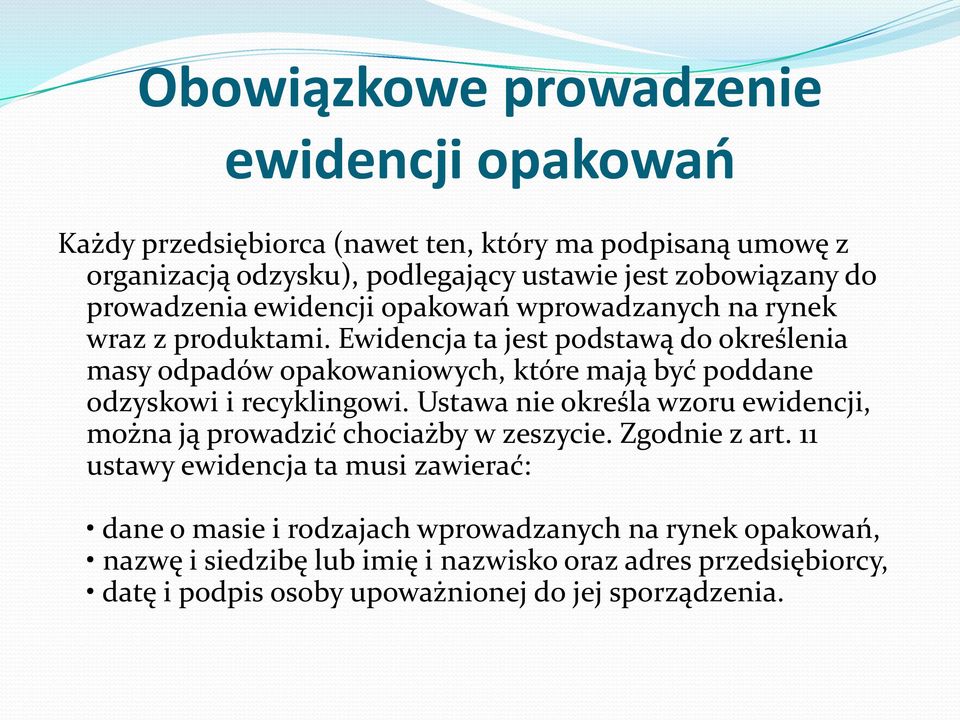 Obowiązkowe prowadzenie ewidencji opakowań

Każdy przedsiębiorca (nawet ten, który ma podpisaną umowę z organizacją odzysku), podlegający ustawie jest zobowiązany do prowadzenia ewidencji opakowań wprowadzanych na rynek wraz z produktami. Ewidencja ta jest podstawą do określenia masy odpadów opakowaniowych, które mają być poddane odzyskowi i recyklingowi. Ustawa nie określa wzoru ewidencji, można ją prowadzić chociażby w zeszycie. Zgodnie z art. 11 ustawy ewidencja ta musi zawierać:

• dane o masie i rodzajach wprowadzanych na rynek opakowań,
• nazwę i siedzibę lub imię i nazwisko oraz adres przedsiębiorcy,
• datę i podpis osoby upoważnionej do jej sporządzenia.